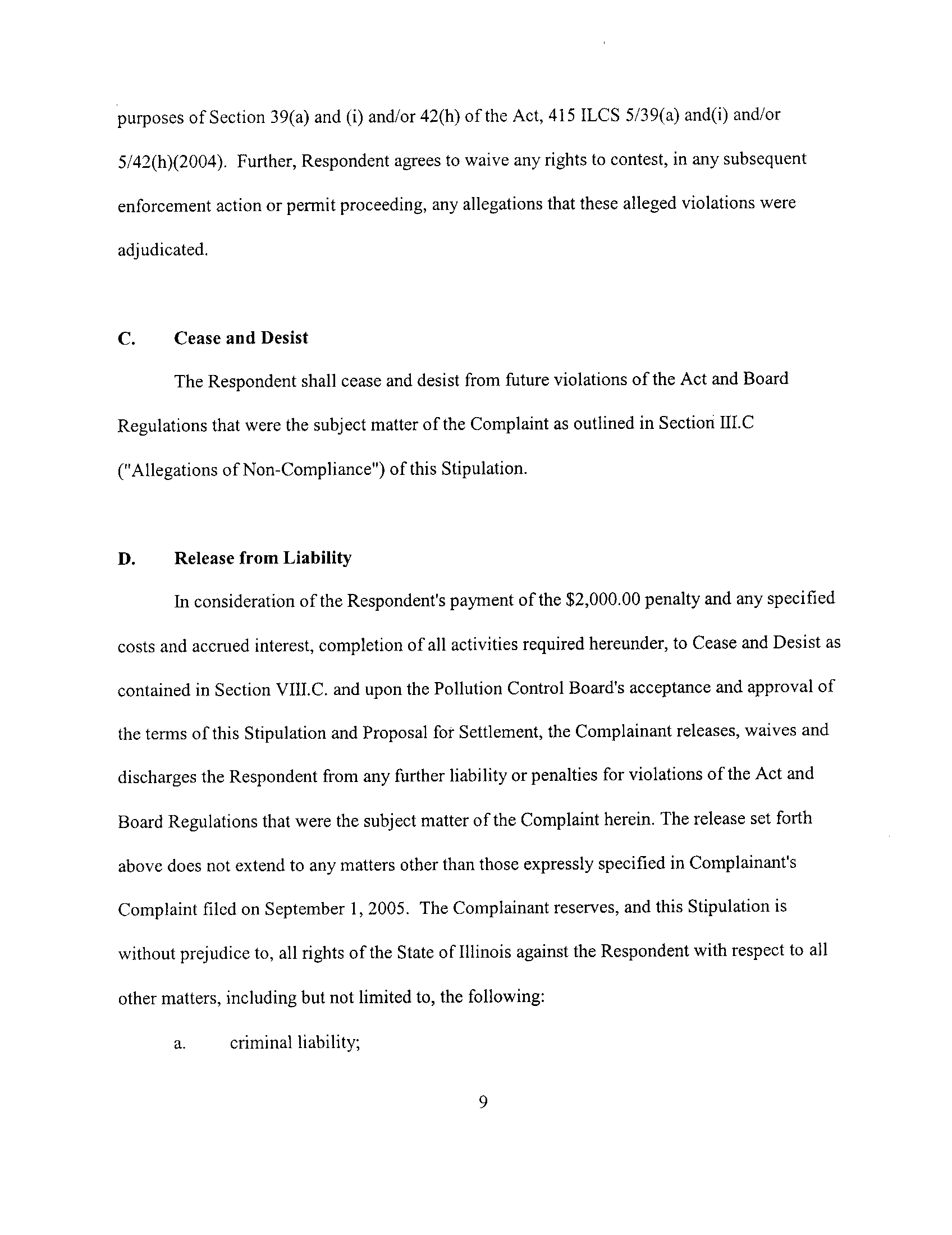 purposes of Section 39(a) and (i) and/or 42(h) of the Act, 415 ILCS 5/39(a) and(i) and/or 5/42(h)(2004). Further, Respondent agrees to waive any rights to contest, in any subsequent enforcement action or permit proceeding, any allegations that these alleged violations were adjudicated.

C. Cease and Desist

The Respondent shall cease and desist from future violations of the Act and Board Regulations that were the subject matter of the Complaint as outlined in Section III.C ("Allegations of Non-Compliance") of this Stipulation.

D. Release from Liability

In consideration of the Respondent's payment of the $2,000.00 penalty and any specified costs and accrued interest, completion of all activities required hereunder, to Cease and Desist as contained in Section VIII.C. and upon the Pollution Control Board's acceptance and approval of the terms of this Stipulation and Proposal for Settlement, the Complainant releases, waives and discharges the Respondent from any further liability or penalties for violations of the Act and Board Regulations that were the subject matter of the Complaint herein. The release set forth above does not extend to any matters other than those expressly specified in Complainant's Complaint filed on September 1, 2005. The Complainant reserves, and this Stipulation is without prejudice to, all rights of the State of Illinois against the Respondent with respect to all other matters, including but not limited to, the following:

a. criminal liability;

9